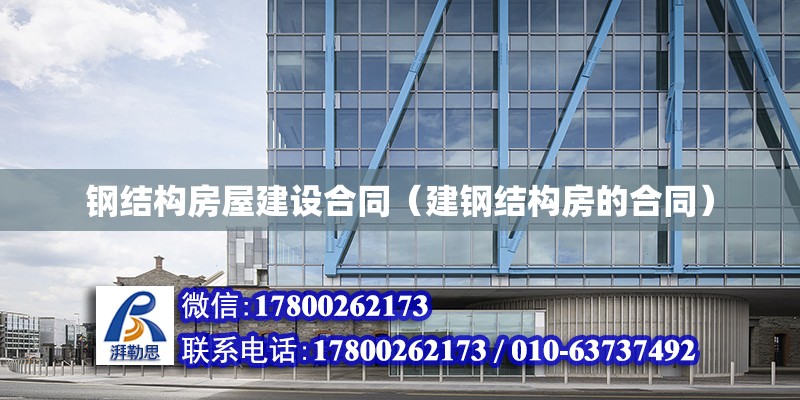 钢结构房屋建设合同（建钢结构房的合同）

湃勒思

微信:17800262173

联系电话:17800262173 / 010-63737492